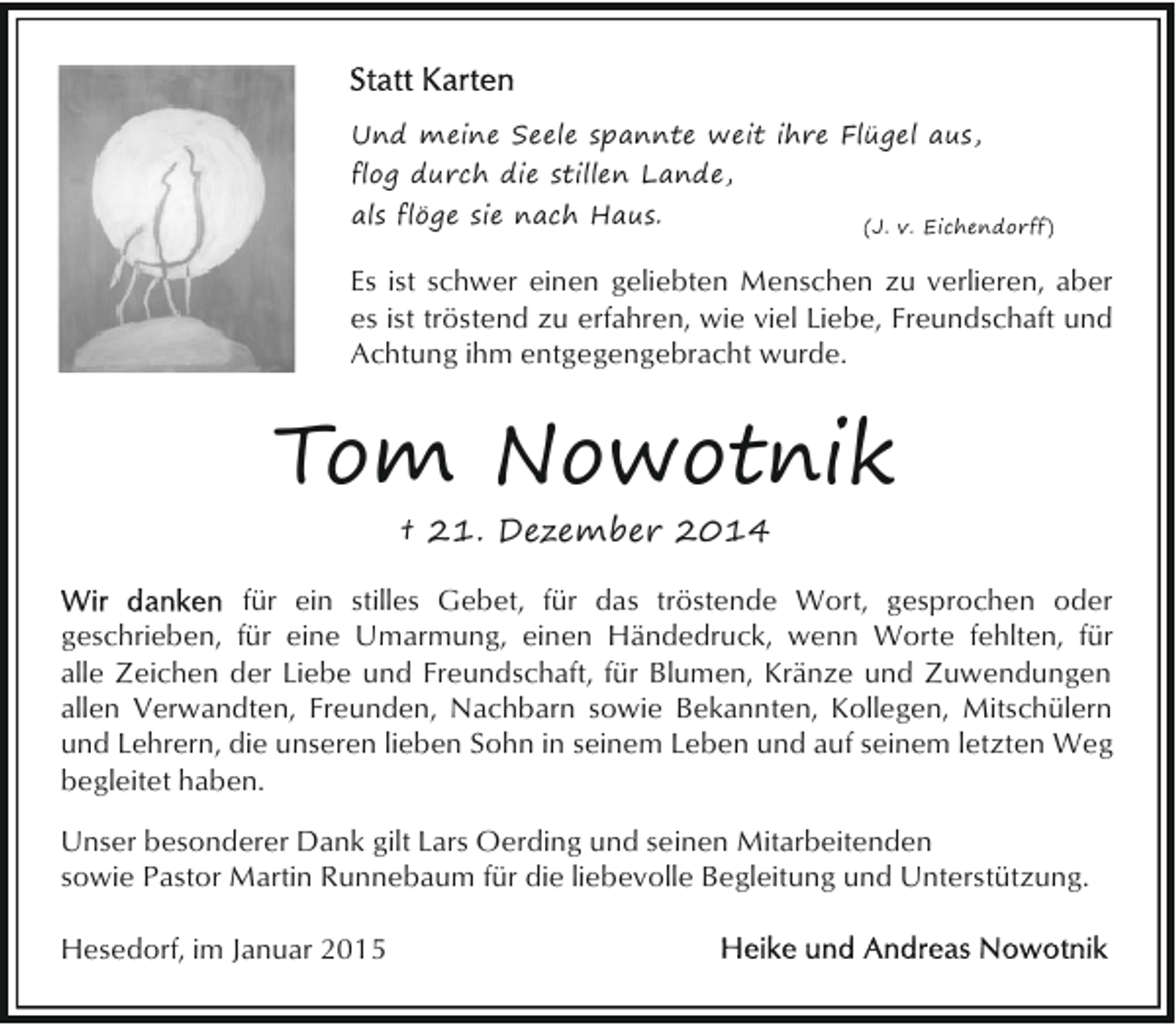 Statt Karten

Und meine Seele spannte weit ihre Flügel aus,
flog durch die stillen Lande,
als flöge sie nach Haus.
(J. v. Eichendorff)

Es ist schwer einen geliebten Menschen zu verlieren, aber es ist tröstend zu erfahren, wie viel Liebe, Freundschaft und Achtung ihm entgegengebracht wurde.

Tom Nowotnik

† 21. Dezember 2014

Wir danken für ein stilles Gebet, für das tröstende Wort, gesprochen oder geschrieben, für eine Umarmung, einen Händedruck, wenn Worte fehlten, für alle Zeichen der Liebe und Freundschaft, für Blumen, Kränze und Zuwendungen allen Verwandten, Freunden, Nachbarn sowie Bekannten, Kollegen, Mitschülern und Lehrern, die unseren lieben Sohn in seinem Leben und auf seinem letzten Weg begleitet haben.

Unser besonderer Dank gilt Lars Oerding und seinen Mitarbeitenden
sowie Pastor Martin Runnebaum für die liebevolle Begleitung und Unterstützung.

Hesedorf, im Januar 2015

Heike und Andreas Nowotnik